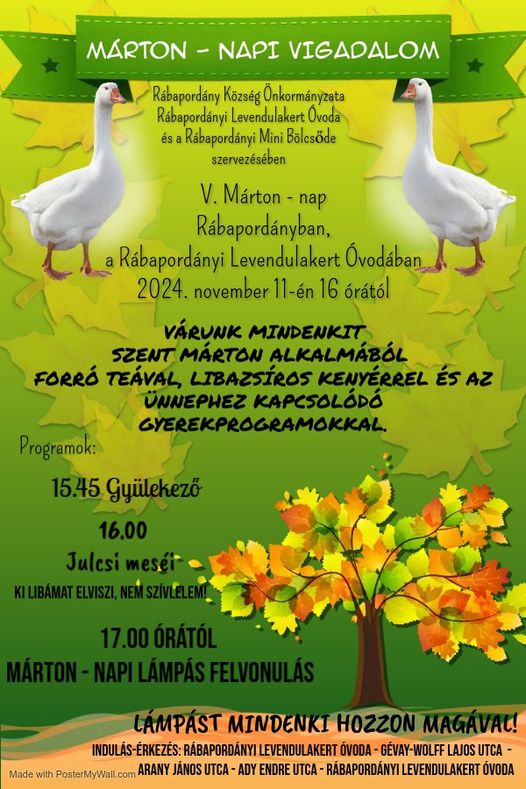 MÁRTON - NAPI VIGADALOM

Rábapordány Község Önkormányzata
Rábapordányi Levendulakert Óvoda
és a Rábapordányi Mini Bölcsőde
szervezésében

V. Márton - nap
Rábapordányban,
a Rábapordányi Levendulakert Óvodában
2024. november 11-én 16 órától

VÁRUNK MINDENKIT
SZENT MÁRTON ALKALMÁBÓL
FORRÓ TEÁVAL, LIBAZSÍROS KENYÉRREL ÉS AZ
ÜNNEPHEZ KAPCSOLÓDÓ
GYEREKPROGRAMOKKAL.

Programok:

15.45 Gyülekező

16.00
Julcsi meséi
KI LIBÁMAT ELVISZI, NEM SZÍVLELEM!

17.00 ÓRÁTÓL
MÁRTON - NAPI LÁMPÁS FELVONULÁS

LÁMPÁST MINDENKI HOZZON MAGÁVAL!
INDULÁS-ÉRKEZÉS: RÁBAPORDÁNYI LEVENDULAKERT ÓVODA - GÉVAY-WOLFF LAJOS UTCA - ARANY JÁNOS UTCA - ADY ENDRE UTCA - RÁBAPORDÁNYI LEVENDULAKERT ÓVODA

Made with PosterMyWall.com